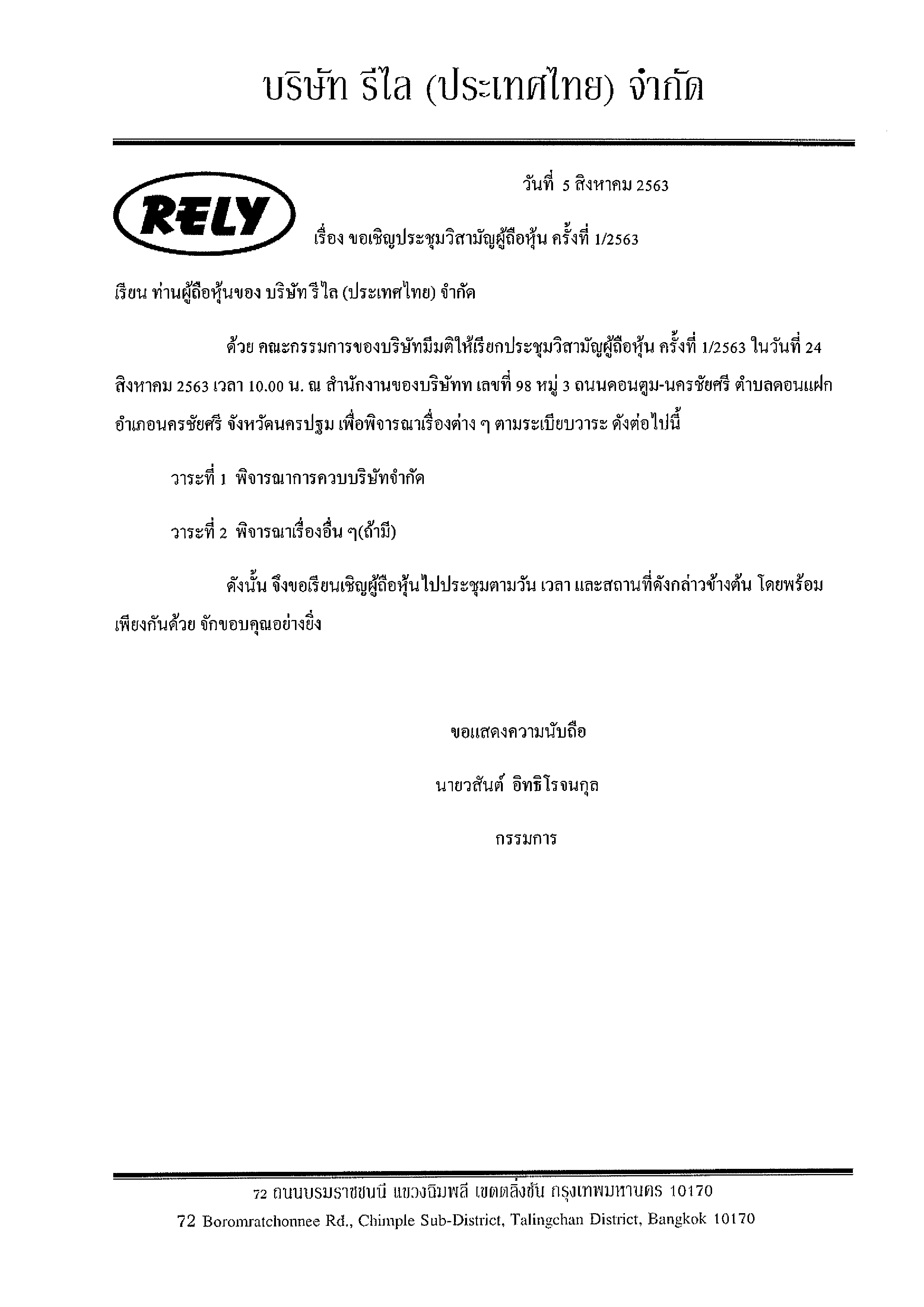 บริษัท รีไล (ประเทศไทย) จำกัด

RELY

วันที่ 5 สิงหาคม 2563

เรื่อง ขอเชิญประชุมวิสามัญผู้ถือหุ้น ครั้งที่ 1/2563

เรียน ท่านผู้ถือหุ้นของ บริษัท รีไล (ประเทศไทย) จำกัด

ด้วย คณะกรรมการของบริษัทมีมติให้เรียกประชุมวิสามัญผู้ถือหุ้น ครั้งที่ 1/2563 ในวันที่ 24 สิงหาคม 2563 เวลา 10.00 น. ณ สำนักงานของบริษัทท เลขที่ 98 หมู่ 3 ถนนดอนตูม-นครชัยศรี ตำบลดอนแฝก อำเภอนครชัยศรี จังหวัดนครปฐม เพื่อพิจารณาเรื่องต่าง ๆ ตามระเบียบวาระ ดังต่อไปนี้

วาระที่ 1 พิจารณาการควบบริษัทจำกัด

วาระที่ 2 พิจารณาเรื่องอื่น ๆ(ถ้ามี)

ดังนั้น จึงขอเรียนเชิญผู้ถือหุ้นไปประชุมตามวัน เวลา และสถานที่ดังกล่าวข้างต้น โดยพร้อมเพียงกันด้วย จักขอบคุณอย่างยิ่ง

ขอแสดงความนับถือ

นายวสันต์ อิทธิโรจนกุล

กรรมการ

72 ถนนบรมราชชนนี แขวงฉิมพลี เขตตลิ่งชัน กรุงเทพมหานคร 10170

72 Boromratchonnee Rd., Chimple Sub-District, Talingchan District, Bangkok 10170